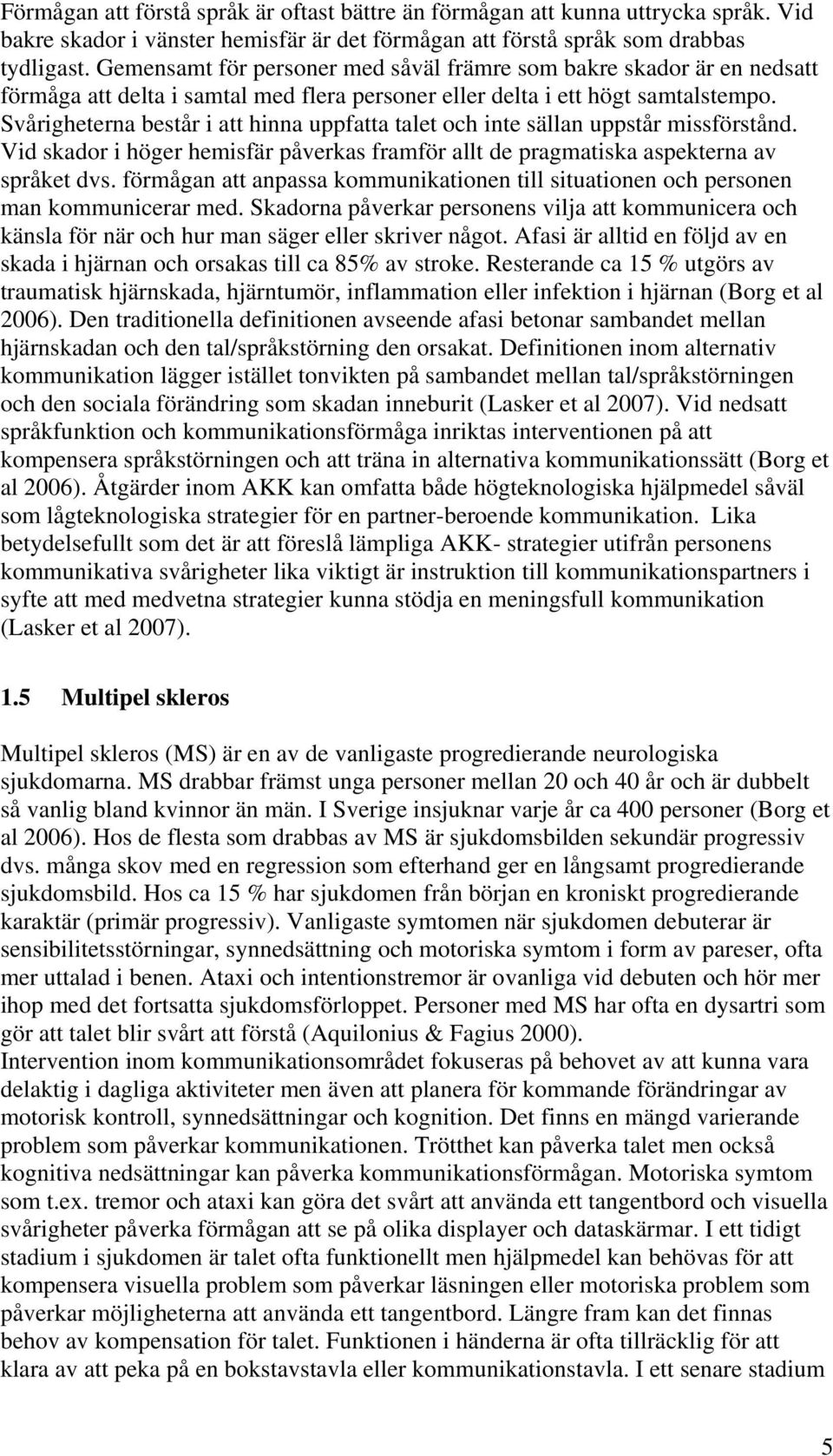 Förmågan att förstå språk är oftast bättre än förmågan att kunna uttrycka språk. Vid bakre skador i vänster hemisfär är det förmågan att förstå språk som drabbas tydligast. Gemensamt för personer med såväl främre som bakre skador är en nedsatt förmåga att delta i samtal med flera personer eller delta i ett högt samtalstempo. Svårigheterna består i att hinna uppfatta talet och inte sällan uppstår missförstånd. Vid skador i höger hemisfär påverkas framför allt de pragmatiska aspekterna av språket dvs. förmågan att anpassa kommunikationen till situationen och personen man kommunicerar med. Skadorna påverkar personens vilja att kommunicera och känsla för när och hur man säger eller skriver något. Afasi är alltid en följd av en skada i hjärnan och orsakas till ca 85% av stroke. Resterande ca 15 % utgörs av traumatisk hjärnskada, hjärntumör, inflammation eller infektion i hjärnan (Borg et al 2006). Den traditionella definitionen avseende afasi betonar sambandet mellan hjärnskadan och den tal/språkstörning den orsakat. Definitionen inom alternativ kommunikation lägger istället tonvikten på sambandet mellan tal/språkstörningen och den sociala förändring som skadan inneburit (Lasker et al 2007). Vid nedsatt språkfunktion och kommunikationsförmåga inriktas interventionen på att kompensera språkstörningen och att träna in alternativa kommunikationssätt (Borg et al 2006). Åtgärder inom AKK kan omfatta både högteknologiska hjälpmedel såväl som lågteknologiska strategier för en partner-beroende kommunikation. Lika betydelsefullt som det är att föreslå lämpliga AKK- strategier utifrån personens kommunikativa svårigheter lika viktigt är instruktion till kommunikationspartners i syfte att med medvetna strategier kunna stödja en meningsfull kommunikation (Lasker et al 2007).

1.5 Multipel skleros

Multipel skleros (MS) är en av de vanligaste progredierande neurologiska sjukdomarna. MS drabbar främst unga personer mellan 20 och 40 år och är dubbelt så vanlig bland kvinnor än män. I Sverige insjuknar varje år ca 400 personer (Borg et al 2006). Hos de flesta som drabbas av MS är sjukdomsbilden sekundär progressiv dvs. många skov med en regression som efterhand ger en långsamt progredierande sjukdomsbild. Hos ca 15 % har sjukdomen från början en kroniskt progredierande karaktär (primär progressiv). Vanligaste symtomen när sjukdomen debuterar är sensibilitetsstörningar, synnedsättning och motoriska symtom i form av pareser, ofta mer uttalad i benen. Ataxi och intentionstremor är ovanliga vid debuten och hör mer ihop med det fortsatta sjukdomsförloppet. Personer med MS har ofta en dysartri som gör att talet blir svårt att förstå (Aquilonius & Fagius 2000).
Intervention inom kommunikationsområdet fokuseras på behovet av att kunna vara delaktig i dagliga aktiviteter men även att planera för kommande förändringar av motorisk kontroll, synnedsättningar och kognition. Det finns en mängd varierande problem som påverkar kommunikationen. Trötthet kan påverka talet men också kognitiva nedsättningar kan påverka kommunikationsförmågan. Motoriska symtom som t.ex. tremor och ataxi kan göra det svårt att använda ett tangentbord och visuella svårigheter påverka förmågan att se på olika displayer och dataskärmar. I ett tidigt stadium i sjukdomen är talet ofta funktionellt men hjälpmedel kan behövas för att kompensera visuella problem som påverkar läsningen eller motoriska problem som påverkar möjligheterna att använda ett tangentbord. Längre fram kan det finnas behov av kompensation för talet. Funktionen i händerna är ofta tillräcklig för att klara av att peka på en bokstavstavla eller kommunikationstavla. I ett senare stadium

5